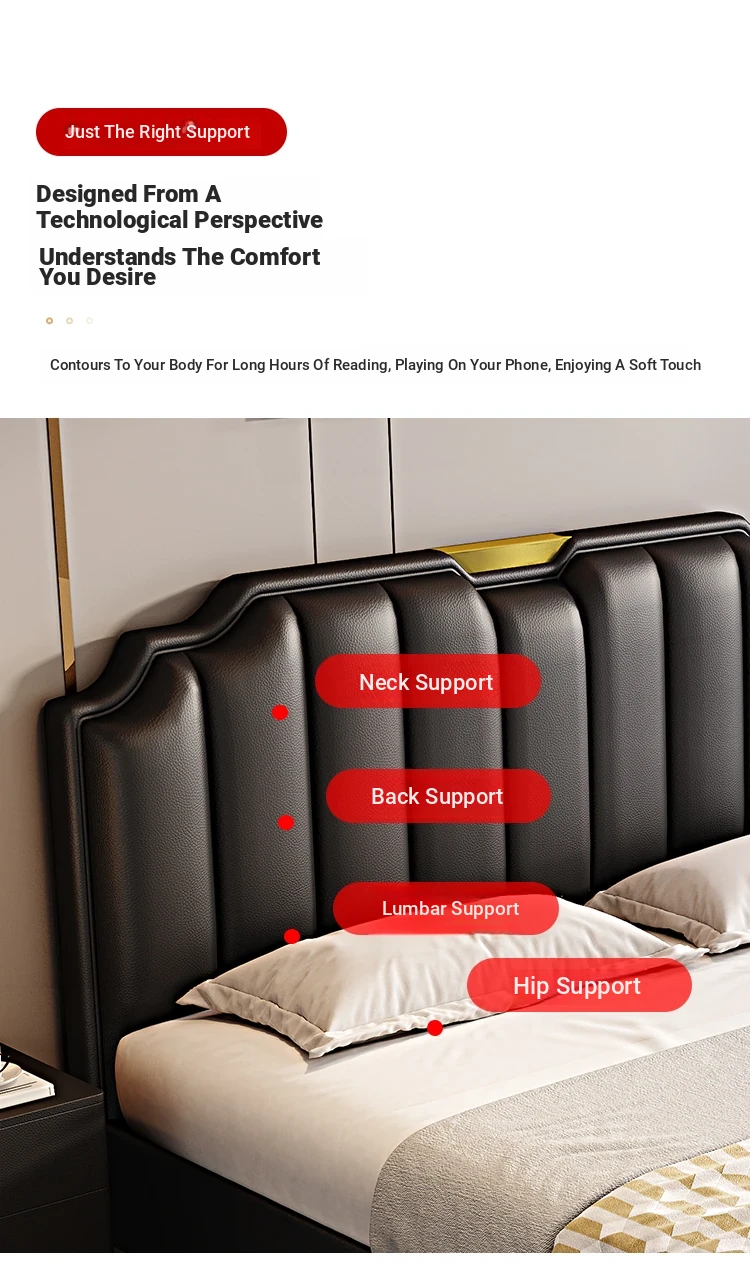 Just The Right Support

Designed From A Technological Perspective

Understands The Comfort You Desire

Contours To Your Body For Long Hours Of Reading, Playing On Your Phone, Enjoying A Soft Touch

Neck Support

Back Support

Lumbar Support

Hip Support